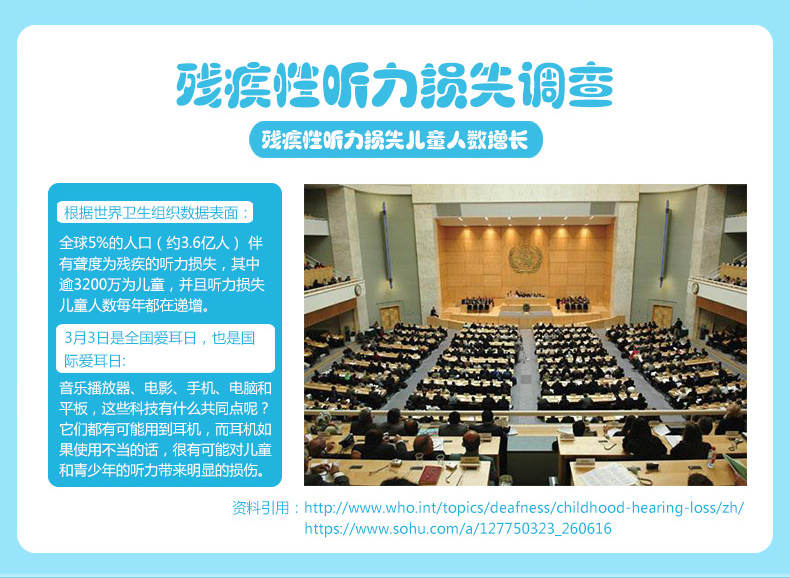 残疾性听力损失调查

残疾性听力损失儿童人数增长

根据世界卫生组织数据表面：

全球5%的人口（约3.6亿人）伴有聋度为残疾的听力损失，其中逾3200万为儿童，并且听力损失儿童人数每年都在递增。

3月3日是全国爱耳日，也是国际爱耳日：

音乐播放器、电影、手机、电脑和平板，这些科技有什么共同点呢？它们都有可能用到耳机，而耳机如果使用不当的话，很有可能对儿童和青少年的听力带来明显的损伤。

资料引用：http://www.who.int/topics/deafness/childhood-hearing-loss/zh/
https://www.sohu.com/a/127750323_260616